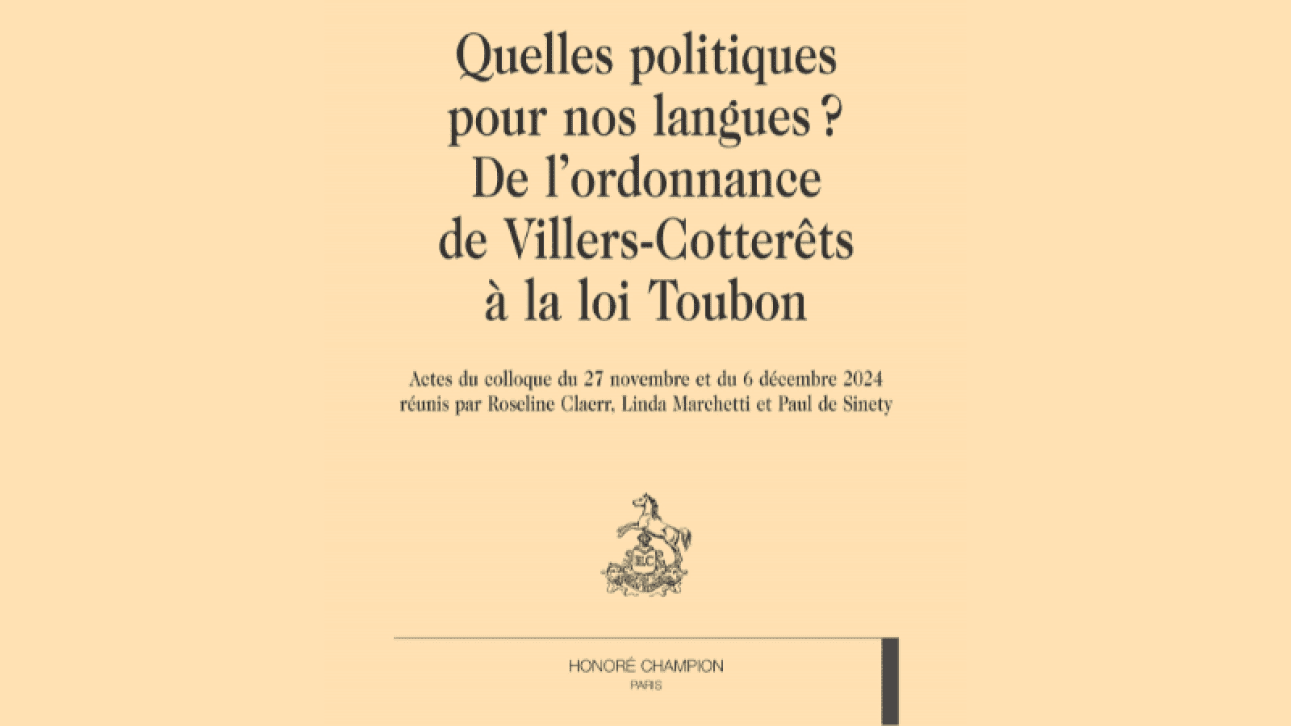 Quelles politiques pour nos langues ? De l'ordonnance de Villers-Cotterêts à la loi Toubon

Actes du colloque du 27 novembre et du 6 décembre 2024
réunis par Roseline Claerr, Linda Marchetti et Paul de Sinety

HONORÉ CHAMPION
PARIS